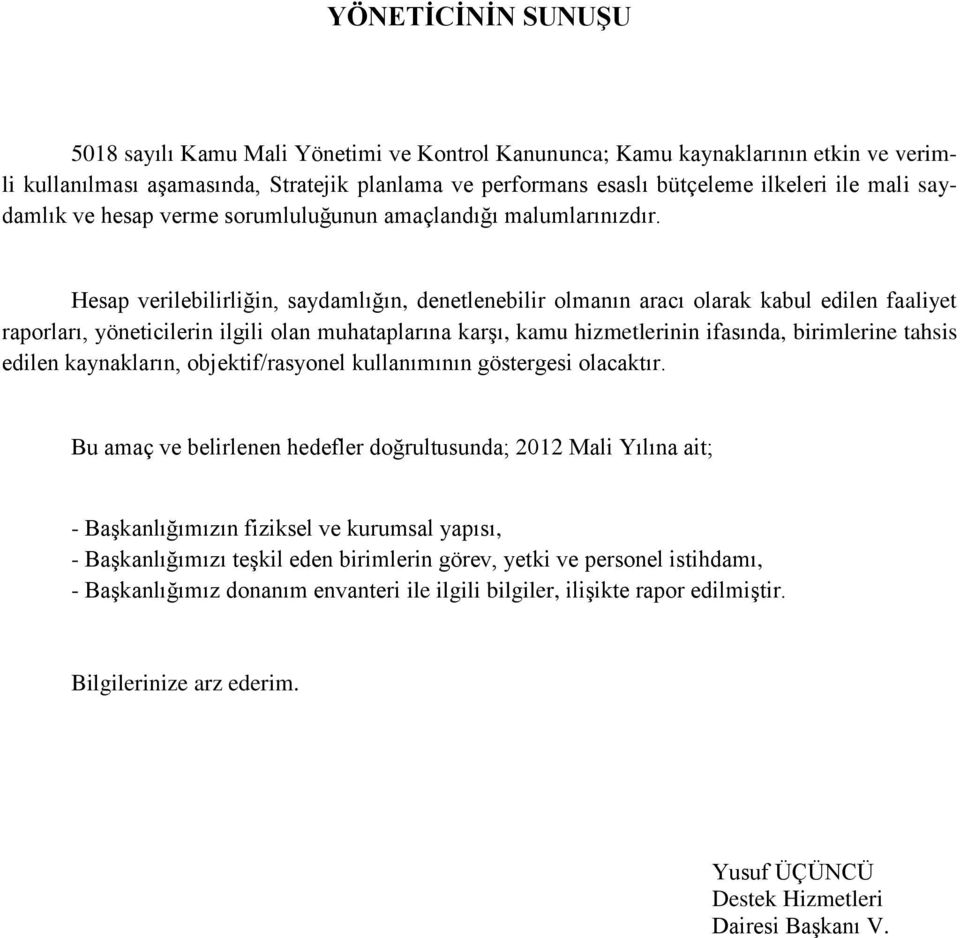 YÖNETİCİNİN SUNUŞU

5018 sayılı Kamu Mali Yönetimi ve Kontrol Kanununca; Kamu kaynaklarının etkin ve verimli kullanılması aşamasında, Stratejik planlama ve performans esaslı bütçeleme ilkeleri ile mali saydamlık ve hesap verme sorumluluğunun amaçlandığı malumlarınızdır.

Hesap verilebilirliğin, saydamlığın, denetlenebilir olmanın aracı olarak kabul edilen faaliyet raporları, yöneticilerin ilgili olan muhataplarına karşı, kamu hizmetlerinin ifasında, birimlerine tahsis edilen kaynakların, objektif/rasyonel kullanımının göstergesi olacaktır.

Bu amaç ve belirlenen hedefler doğrultusunda; 2012 Mali Yılına ait;

- Başkanlığımızın fiziksel ve kurumsal yapısı,
- Başkanlığımızı teşkil eden birimlerin görev, yetki ve personel istihdamı,
- Başkanlığımız donanım envanteri ile ilgili bilgiler, ilişikte rapor edilmiştir.

Bilgilerinize arz ederim.

Yusuf ÜÇÜNCÜ
Destek Hizmetleri
Dairesi Başkanı V.